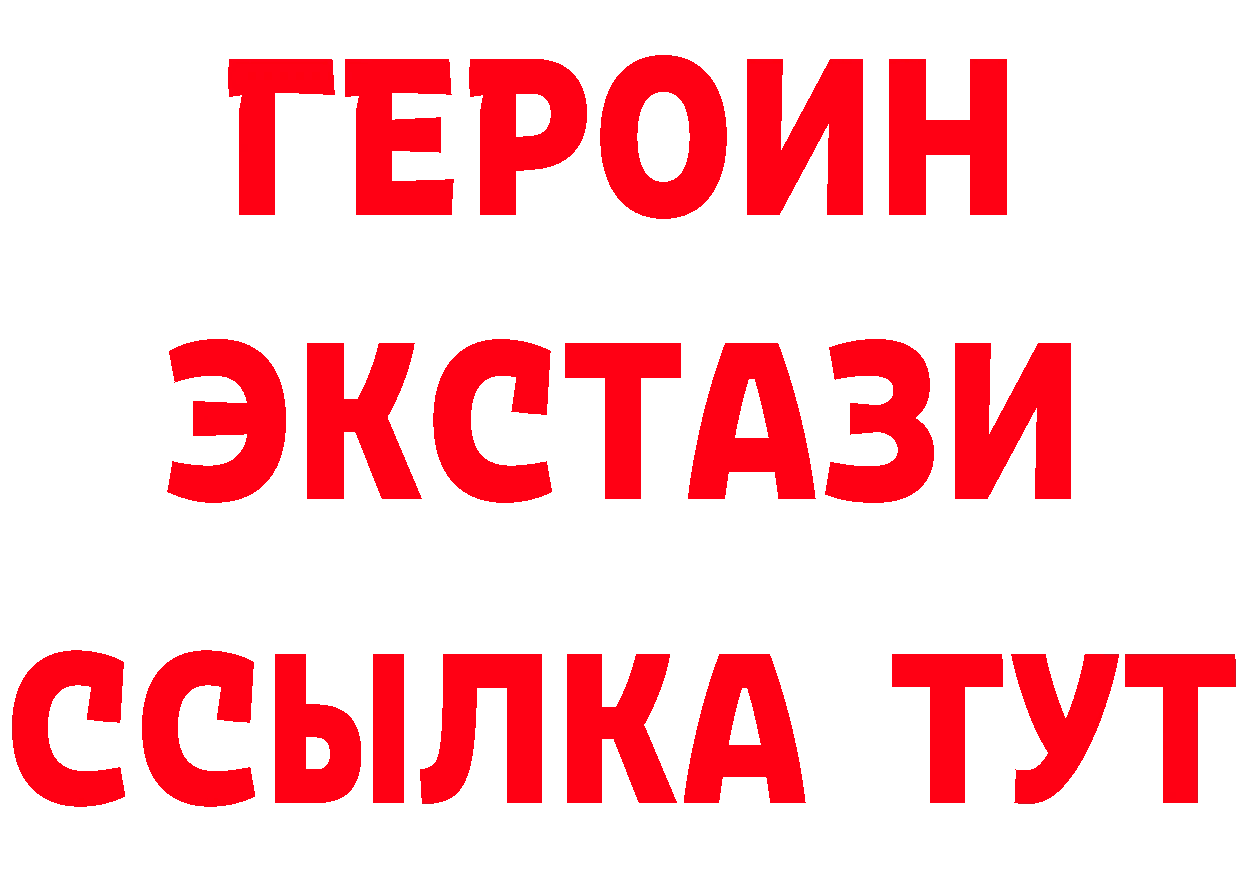 ГЕРОИН
ЭКСТАЗИ
ССЫЛКА ТУТ